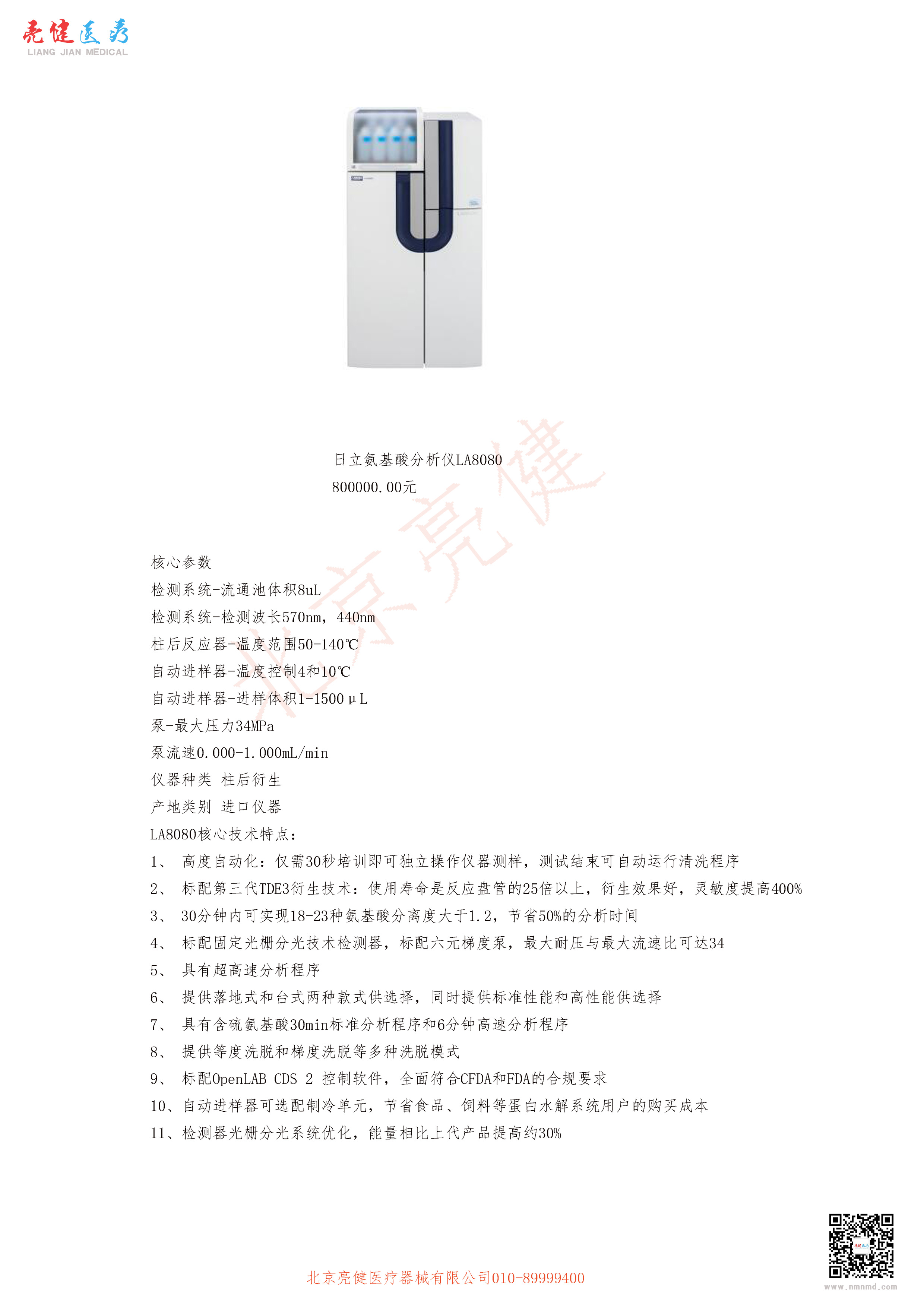 亮健医疗
LIANG JIAN MEDICAL

日立氨基酸分析仪LA8080
800000.00元

北京亮健

核心参数
检测系统-流通池体积8uL
检测系统-检测波长570nm，440nm
柱后反应器-温度范围50-140℃
自动进样器-温度控制4和10℃
自动进样器-进样体积1-1500μL
泵-最大压力34MPa
泵流速0.000-1.000mL/min
仪器种类 柱后衍生
产地类别 进口仪器
LA8080核心技术特点：
1、 高度自动化：仅需30秒培训即可独立操作仪器测样，测试结束可自动运行清洗程序
2、 标配第三代TDE3衍生技术：使用寿命是反应盘管的25倍以上，衍生效果好，灵敏度提高400%
3、 30分钟内可实现18-23种氨基酸分离度大于1.2，节省50%的分析时间
4、 标配固定光栅分光技术检测器，标配六元梯度泵，最大耐压与最大流速比可达34
5、 具有超高速分析程序
6、 提供落地式和台式两种款式供选择，同时提供标准性能和高性能供选择
7、 具有含硫氨基酸30min标准分析程序和6分钟高速分析程序
8、 提供等度洗脱和梯度洗脱等多种洗脱模式
9、 标配OpenLAB CDS 2 控制软件，全面符合CFDA和FDA的合规要求
10、自动进样器可选配制冷单元，节省食品、饲料等蛋白水解系统用户的购买成本
11、检测器光栅分光系统优化，能量相比上代产品提高约30%

北京亮健医疗器械有限公司010-89999400
www.nmnmd.com